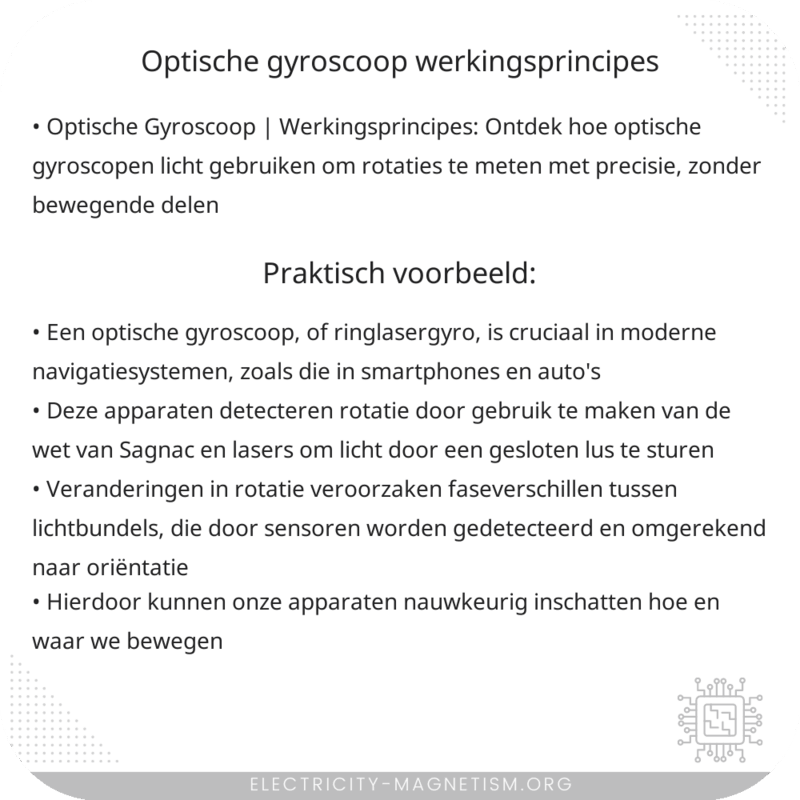 Optische gyroscoop werkingsprincipes

• Optische Gyroscoop | Werkingsprincipes: Ontdek hoe optische gyroscopen licht gebruiken om rotaties te meten met precisie, zonder bewegende delen

Praktisch voorbeeld:

• Een optische gyroscoop, of ringlasergyro, is cruciaal in moderne navigatiesystemen, zoals die in smartphones en auto's
• Deze apparaten detecteren rotatie door gebruik te maken van de wet van Sagnac en lasers om licht door een gesloten lus te sturen
• Veranderingen in rotatie veroorzaken faseverschillen tussen lichtbundels, die door sensoren worden gedetecteerd en omgerekend naar oriëntatie
• Hierdoor kunnen onze apparaten nauwkeurig inschatten hoe en waar we bewegen

ELECTRICITY-MAGNETISM.ORG